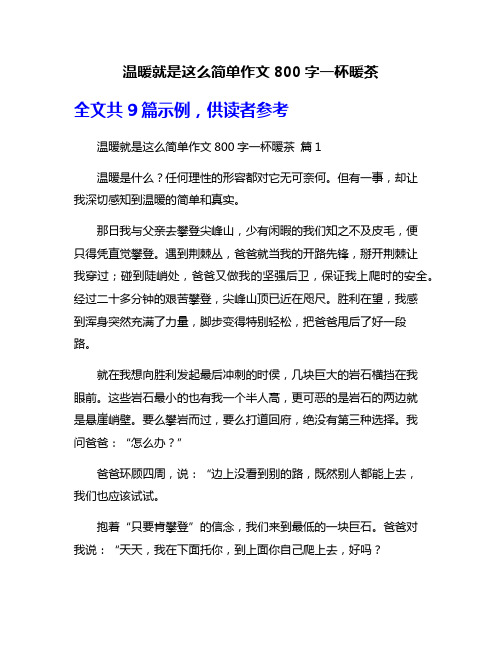 温暖就是这么简单作文 800 字一杯暖茶

全文共 9 篇示例，供读者参考

温暖就是这么简单作文 800 字一杯暖茶 篇 1

温暖是什么？任何理性的形容都对它无可奈何。但有一事，却让我深切感知到温暖的简单和真实。

那日我与父亲去攀登尖峰山，少有闲暇的我们知之不及皮毛，便只得凭直觉攀登。遇到荆棘丛，爸爸就当我的开路先锋，掰开荆棘让我穿过；碰到陡峭处，爸爸又做我的坚强后卫，保证我上爬时的安全。经过二十多分钟的艰苦攀登，尖峰山顶已近在咫尺。胜利在望，我感到浑身突然充满了力量，脚步变得特别轻松，把爸爸甩后了好一段路。

就在我想向胜利发起最后冲刺的时侯，几块巨大的岩石横挡在我眼前。这些岩石最小的也有我一个半人高，更可恶的是岩石的两边就是悬崖峭壁。要么攀岩而过，要么打道回府，绝没有第三种选择。我问爸爸：“怎么办？”

爸爸环顾四周，说：“边上没看到别的路，既然别人都能上去，我们也应该试试。

抱着“只要肯攀登”的信念，我们来到最低的一块巨石。爸爸对我说：“天天，我在下面托你，到上面你自己爬上去，好吗？